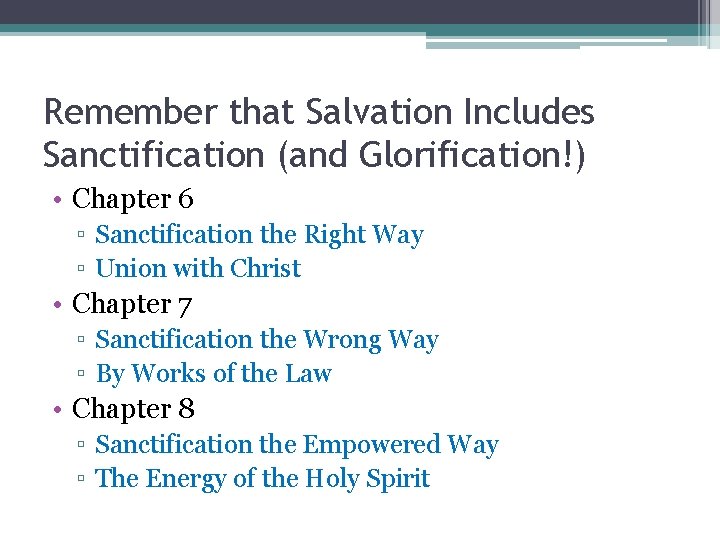 Remember that Salvation Includes Sanctification (and Glorification!)

• Chapter 6
▫ Sanctification the Right Way
▫ Union with Christ
• Chapter 7
▫ Sanctification the Wrong Way
▫ By Works of the Law
• Chapter 8
▫ Sanctification the Empowered Way
▫ The Energy of the Holy Spirit